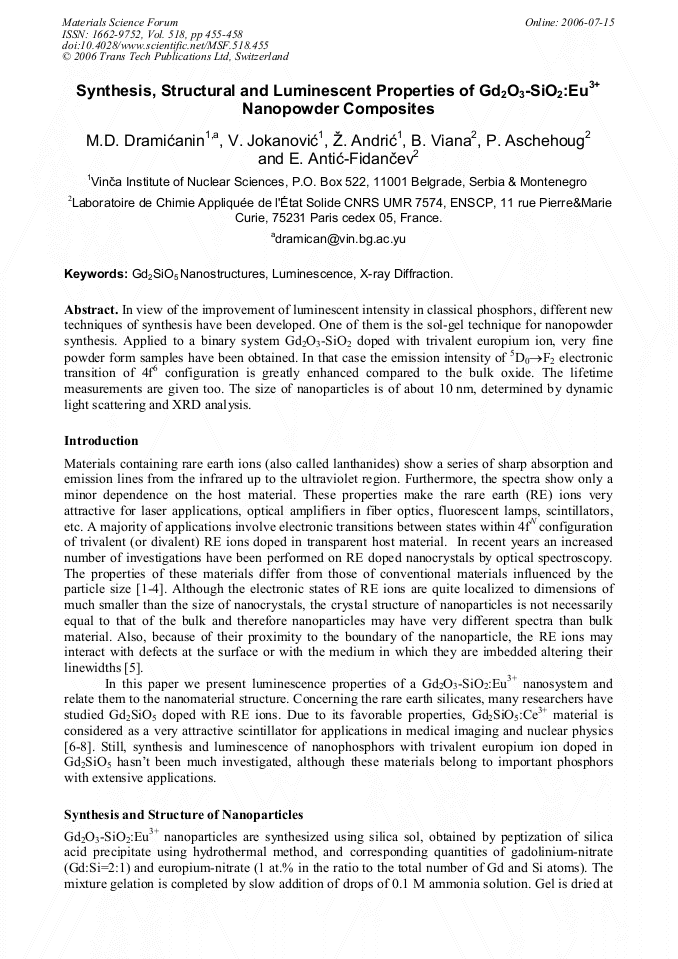 Materials Science Forum
ISSN: 1662-9752, Vol. 518, pp 455-458
doi:10.4028/www.scientific.net/MSF.518.455
© 2006 Trans Tech Publications Ltd, Switzerland

Online: 2006-07-15

Synthesis, Structural and Luminescent Properties of $Gd_2O_3$-$SiO_2$:$Eu^{3+}$ Nanopowder Composites

M.D. Dramićanin$^{1,a}$, V. Jokanović$^1$, Ž. Andrić$^1$, B. Viana$^2$, P. Aschehoug$^2$ and E. Antić-Fidančev$^2$

$^1$Vinča Institute of Nuclear Sciences, P.O. Box 522, 11001 Belgrade, Serbia & Montenegro

$^2$Laboratoire de Chimie Appliquée de l'État Solide CNRS UMR 7574, ENSCP, 11 rue Pierre&Marie Curie, 75231 Paris cedex 05, France.

$^a$dramican@vin.bg.ac.yu

Keywords: $Gd_2SiO_5$ Nanostructures, Luminescence, X-ray Diffraction.

Abstract. In view of the improvement of luminescent intensity in classical phosphors, different new techniques of synthesis have been developed. One of them is the sol-gel technique for nanopowder synthesis. Applied to a binary system $Gd_2O_3$-$SiO_2$ doped with trivalent europium ion, very fine powder form samples have been obtained. In that case the emission intensity of $^5D_0 \rightarrow F_2$ electronic transition of $4f^6$ configuration is greatly enhanced compared to the bulk oxide. The lifetime measurements are given too. The size of nanoparticles is of about 10 nm, determined by dynamic light scattering and XRD analysis.

Introduction

Materials containing rare earth ions (also called lanthanides) show a series of sharp absorption and emission lines from the infrared up to the ultraviolet region. Furthermore, the spectra show only a minor dependence on the host material. These properties make the rare earth (RE) ions very attractive for laser applications, optical amplifiers in fiber optics, fluorescent lamps, scintillators, etc. A majority of applications involve electronic transitions between states within $4f^N$ configuration of trivalent (or divalent) RE ions doped in transparent host material. In recent years an increased number of investigations have been performed on RE doped nanocrystals by optical spectroscopy. The properties of these materials differ from those of conventional materials influenced by the particle size [1-4]. Although the electronic states of RE ions are quite localized to dimensions of much smaller than the size of nanocrystals, the crystal structure of nanoparticles is not necessarily equal to that of the bulk and therefore nanoparticles may have very different spectra than bulk material. Also, because of their proximity to the boundary of the nanoparticle, the RE ions may interact with defects at the surface or with the medium in which they are imbedded altering their linewidths [5].

In this paper we present luminescence properties of a $Gd_2O_3$-$SiO_2$:$Eu^{3+}$ nanosystem and relate them to the nanomaterial structure. Concerning the rare earth silicates, many researchers have studied $Gd_2SiO_5$ doped with RE ions. Due to its favorable properties, $Gd_2SiO_5$:$Ce^{3+}$ material is considered as a very attractive scintillator for applications in medical imaging and nuclear physics [6-8]. Still, synthesis and luminescence of nanophosphors with trivalent europium ion doped in $Gd_2SiO_5$ hasn't been much investigated, although these materials belong to important phosphors with extensive applications.

Synthesis and Structure of Nanoparticles

$Gd_2O_3$-$SiO_2$:$Eu^{3+}$ nanoparticles are synthesized using silica sol, obtained by peptization of silica acid precipitate using hydrothermal method, and corresponding quantities of gadolinium-nitrate (Gd:Si=2:1) and europium-nitrate (1 at.% in the ratio to the total number of Gd and Si atoms). The mixture gelation is completed by slow addition of drops of 0.1 M ammonia solution. Gel is dried at